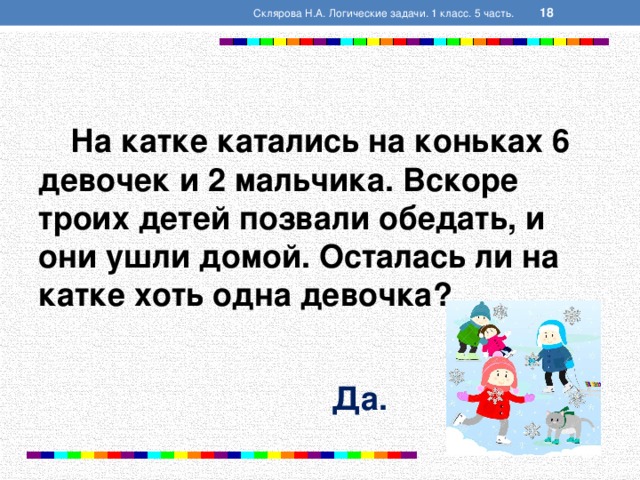 Склярова Н.А. Логические задачи. 1 класс. 5 часть. 18

На катке катались на коньках 6 девочек и 2 мальчика. Вскоре троих детей позвали обедать, и они ушли домой. Осталась ли на катке хоть одна девочка?

Да.